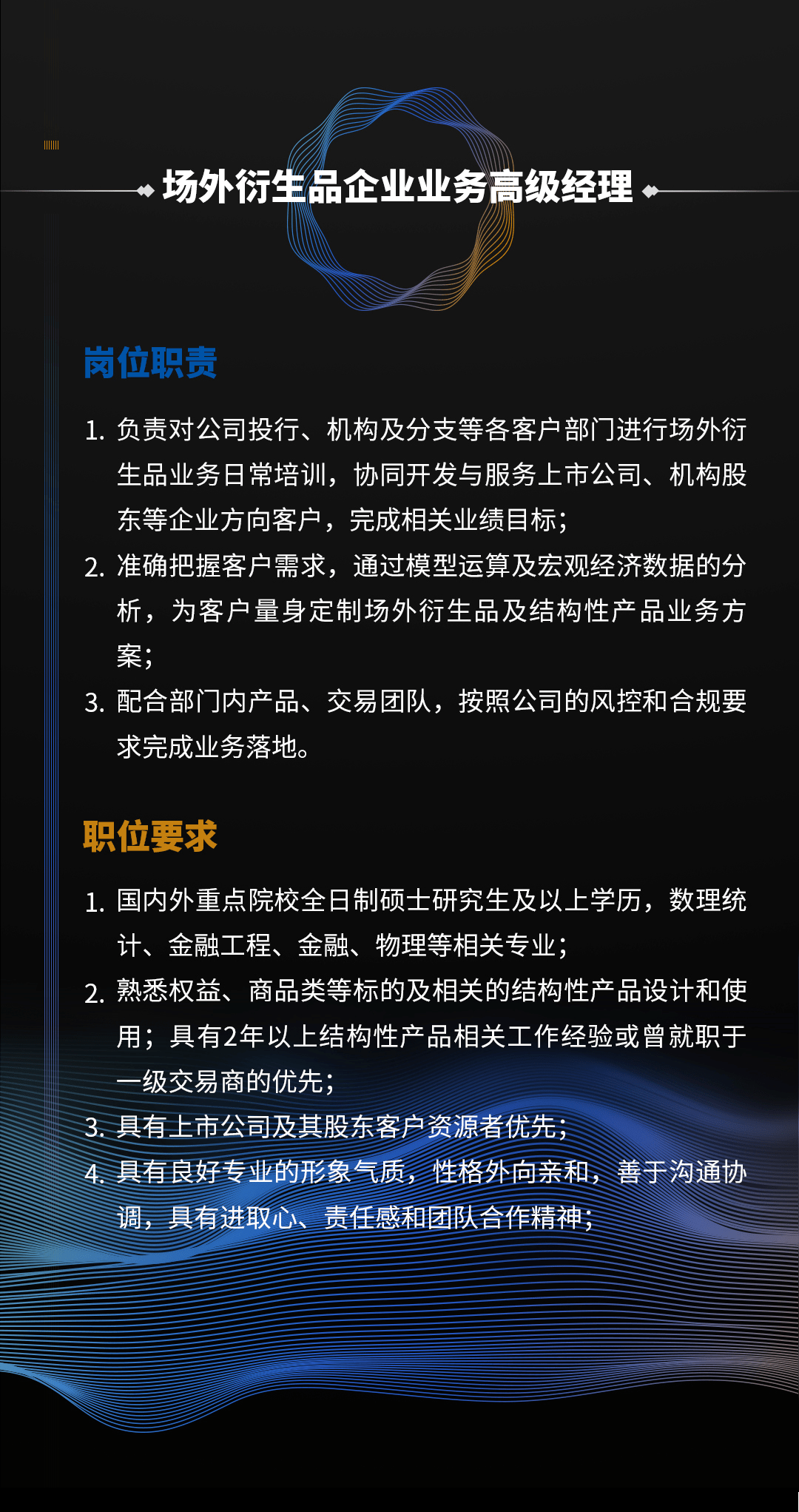 场外衍生品企业业务高级经理

岗位职责

1. 负责对公司投行、机构及分支等各客户部门进行场外衍生品业务日常培训，协同开发与服务上市公司、机构股东等企业方向客户，完成相关业绩目标；
2. 准确把握客户需求，通过模型运算及宏观经济数据的分析，为客户量身定制场外衍生品及结构性产品业务方案；
3. 配合部门内产品、交易团队，按照公司的风控和合规要求完成业务落地。

职位要求

1. 国内外重点院校全日制硕士研究生及以上学历，数理统计、金融工程、金融、物理等相关专业；
2. 熟悉权益、商品类等标的及相关的结构性产品设计和使用；具有2年以上结构性产品相关工作经验或曾就职于一级交易商的优先；
3. 具有上市公司及其股东客户资源者优先；
4. 具有良好专业的形象气质，性格外向亲和，善于沟通协调，具有进取心、责任感和团队合作精神；